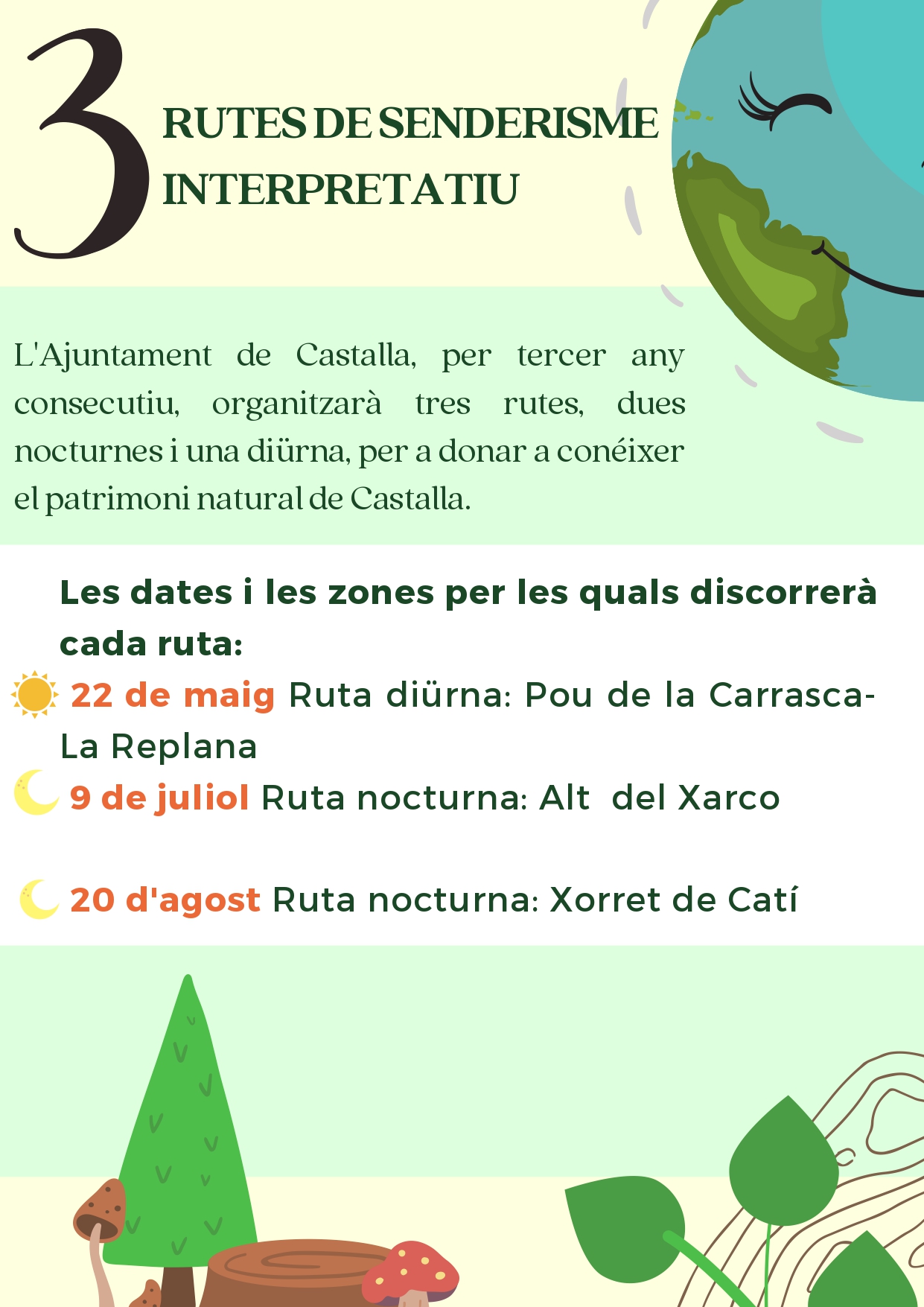 3 RUTES DE SENDERISME INTERPRETATIU

L'Ajuntament de Castalla, per tercer any consecutiu, organitzarà tres rutes, dues nocturnes i una diürna, per a donar a conéixer el patrimoni natural de Castalla.

Les dates i les zones per les quals discorrerà cada ruta:

22 de maig Ruta diürna: Pou de la Carrasca-La Replana

9 de juliol Ruta nocturna: Alt del Xarco

20 d'agost Ruta nocturna: Xorret de Catí